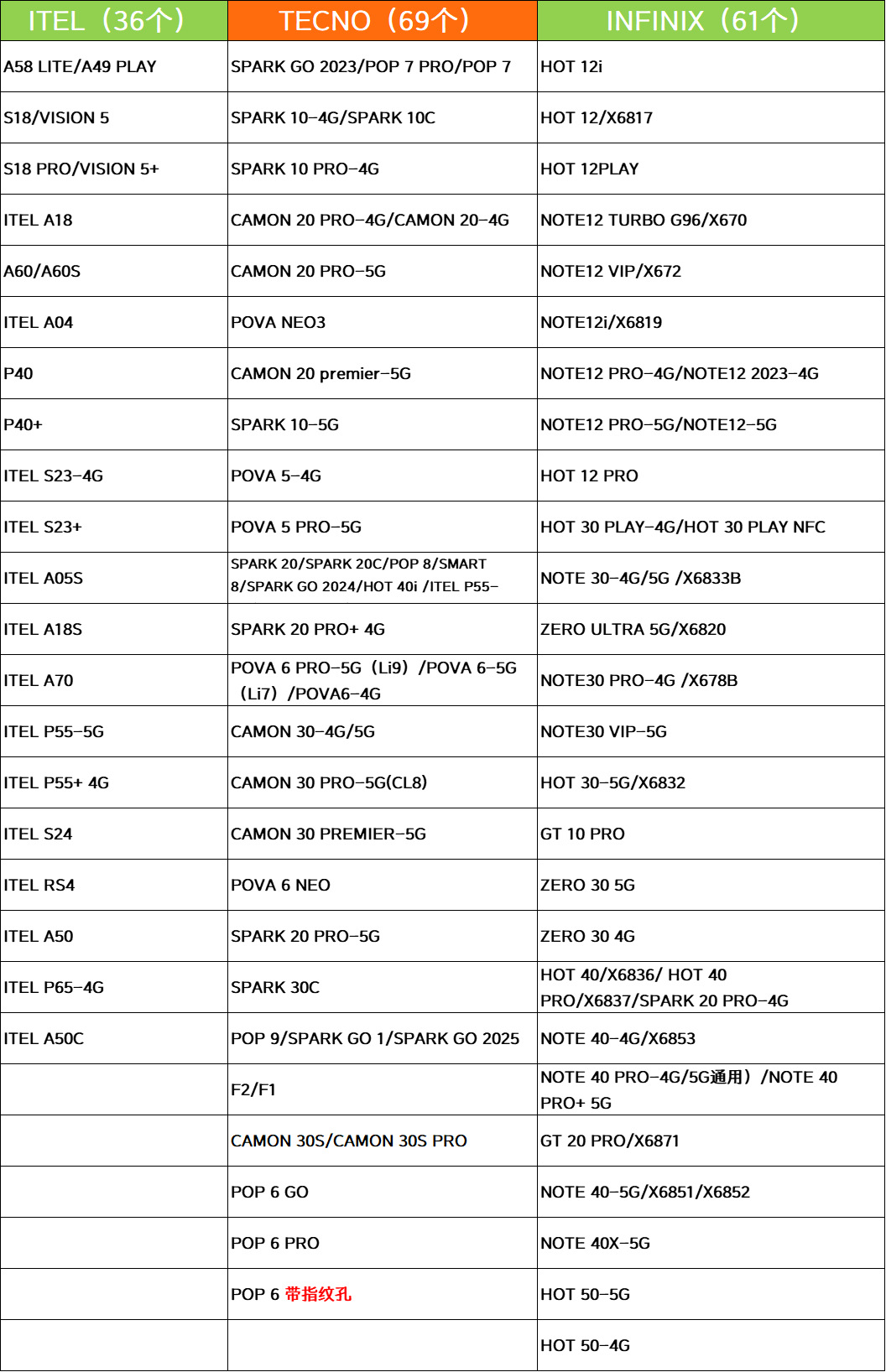 | ITEL（36个） | TECNO（69个） | INFINIX（61个） |
|---|---|---|
| A58 LITE/A49 PLAY | SPARK GO 2023/POP 7 PRO/POP 7 | HOT 12i |
| S18/VISION 5 | SPARK 10-4G/SPARK 10C | HOT 12/X6817 |
| S18 PRO/VISION 5+ | SPARK 10 PRO-4G | HOT 12PLAY |
| ITEL A18 | CAMON 20 PRO-4G/CAMON 20-4G | NOTE12 TURBO G96/X670 |
| A60/A60S | CAMON 20 PRO-5G | NOTE12 VIP/X672 |
| ITEL A04 | POVA NEO3 | NOTE12i/X6819 |
| P40 | CAMON 20 premier-5G | NOTE12 PRO-4G/NOTE12 2023-4G |
| P40+ | SPARK 10-5G | NOTE12 PRO-5G/NOTE12-5G |
| ITEL S23-4G | POVA 5-4G | HOT 12 PRO |
| ITEL S23+ | POVA 5 PRO-5G | HOT 30 PLAY-4G/HOT 30 PLAY NFC |
| ITEL A05S | SPARK 20/SPARK 20C/POP 8/SMART 8/SPARK GO 2024/HOT 40i /ITEL P55- | NOTE 30-4G/5G /X6833B |
| ITEL A18S | SPARK 20 PRO+ 4G | ZERO ULTRA 5G/X6820 |
| ITEL A70 | POVA 6 PRO-5G（Li9）/POVA 6-5G（Li7）/POVA6-4G | NOTE30 PRO-4G /X678B |
| ITEL P55-5G | CAMON 30-4G/5G | NOTE30 VIP-5G |
| ITEL P55+ 4G | CAMON 30 PRO-5G(CL8) | HOT 30-5G/X6832 |
| ITEL S24 | CAMON 30 PREMIER-5G | GT 10 PRO |
| ITEL RS4 | POVA 6 NEO | ZERO 30 5G |
| ITEL A50 | SPARK 20 PRO-5G | ZERO 30 4G |
| ITEL P65-4G | SPARK 30C | HOT 40/X6836/ HOT 40 PRO/X6837/SPARK 20 PRO-4G |
| ITEL A50C | POP 9/SPARK GO 1/SPARK GO 2025 | NOTE 40-4G/X6853 |
| | F2/F1 | NOTE 40 PRO-4G/5G通用）/NOTE 40 PRO+ 5G |
| | CAMON 30S/CAMON 30S PRO | GT 20 PRO/X6871 |
| | POP 6 GO | NOTE 40-5G/X6851/X6852 |
| | POP 6 PRO | NOTE 40X-5G |
| | POP 6 带指纹孔 | HOT 50-5G |
| | | HOT 50-4G |